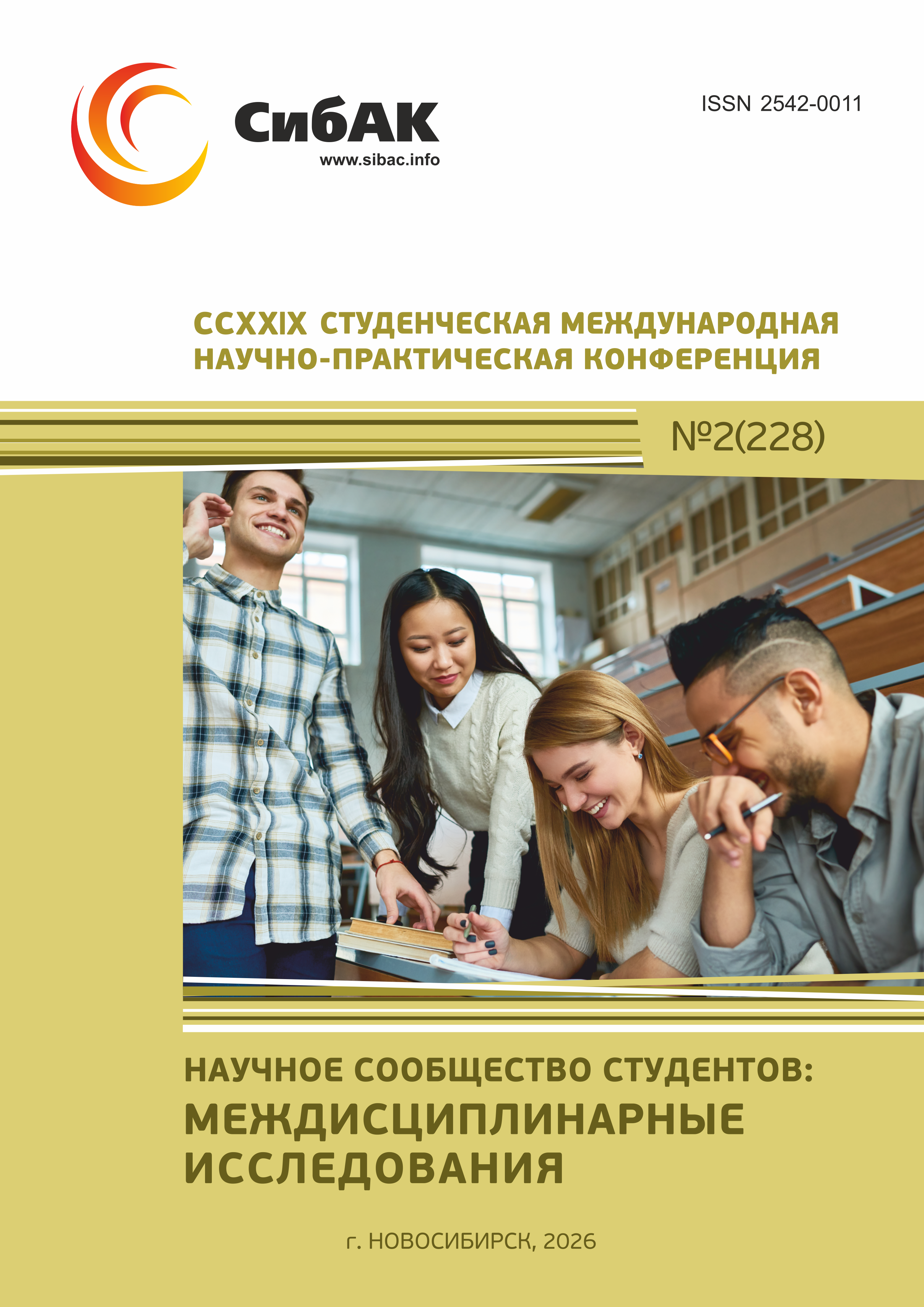 СибАК
www.sibac.info

ISSN 2542-0011

CCXXIX СТУДЕНЧЕСКАЯ МЕЖДУНАРОДНАЯ НАУЧНО-ПРАКТИЧЕСКАЯ КОНФЕРЕНЦИЯ

№2(228)

НАУЧНОЕ СООБЩЕСТВО СТУДЕНТОВ:
МЕЖДИСЦИПЛИНАРНЫЕ ИССЛЕДОВАНИЯ

г. НОВОСИБИРСК, 2026